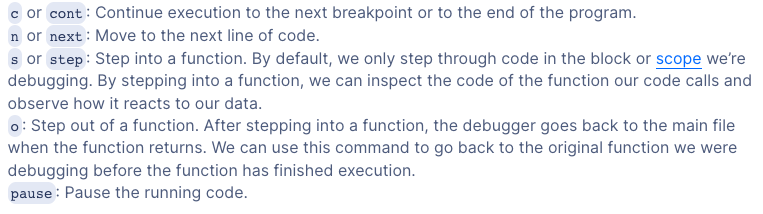 c or cont: Continue execution to the next breakpoint or to the end of the program.
n or next: Move to the next line of code.
s or step: Step into a function. By default, we only step through code in the block or scope we're debugging. By stepping into a function, we can inspect the code of the function our code calls and observe how it reacts to our data.
o: Step out of a function. After stepping into a function, the debugger goes back to the main file when the function returns. We can use this command to go back to the original function we were debugging before the function has finished execution.
pause: Pause the running code.